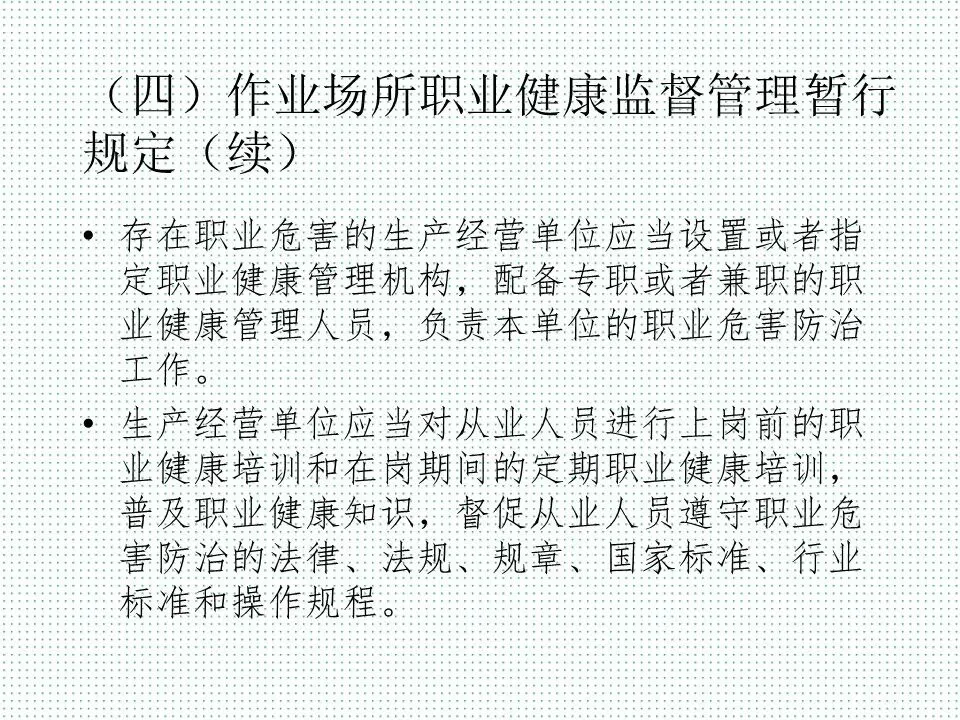 （四）作业场所职业健康监督管理暂行规定（续）

• 存在职业危害的生产经营单位应当设置或者指定职业健康管理机构，配备专职或者兼职的职业健康管理人员，负责本单位的职业危害防治工作。

• 生产经营单位应当对从业人员进行上岗前的职业健康培训和在岗期间的定期职业健康培训，普及职业健康知识，督促从业人员遵守职业危害防治的法律、法规、规章、国家标准、行业标准和操作规程。